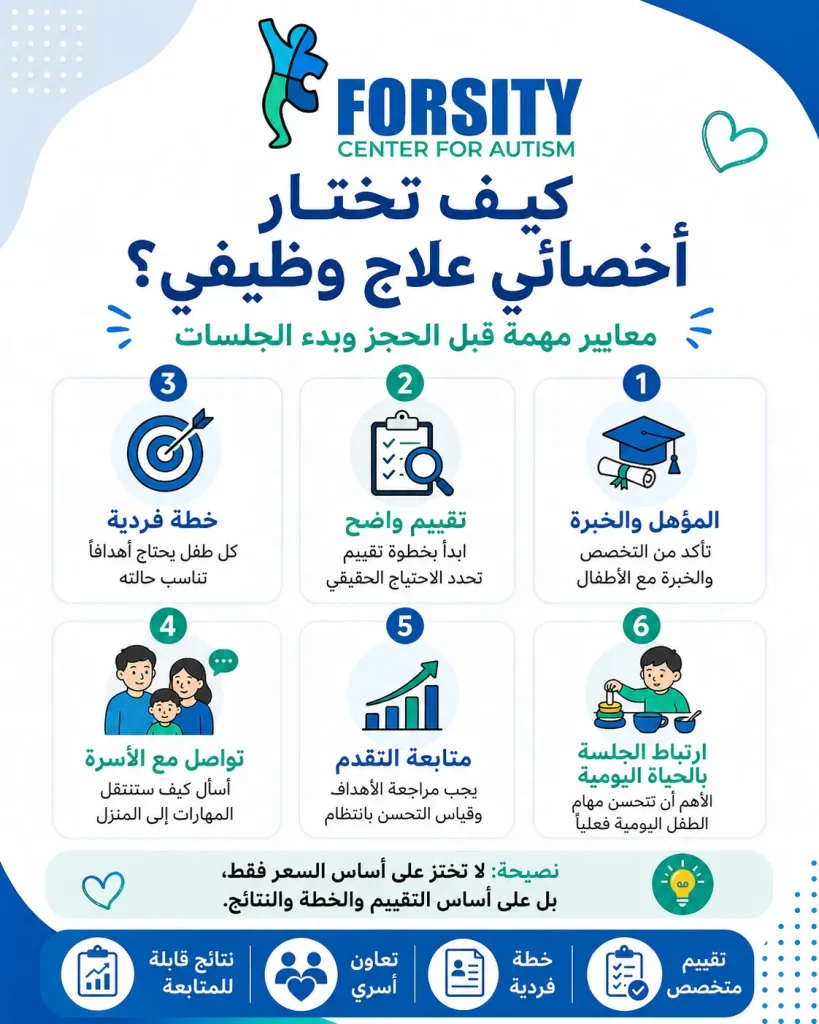 FORSITY
CENTER FOR AUTISM

كيف تختار
أخصائي علاج وظيفي؟

معايير مهمة قبل الحجز وبدء الجلسات

1
المؤهل والخبرة
تأكد من التخصص والخبرة مع الأطفال

2
تقييم واضح
ابدأ بخطوة تقييم تحدد الاحتياج الحقيقي

3
خطة فردية
كل طفل يحتاج أهدافاً تناسب حالته

6
ارتباط الجلسة بالحياة اليومية
الأهم أن تتحسن مهام الطفل اليومية فعلياً

5
متابعة التقدم
يجب مراجعة الأهداف وقياس التحسن بانتظام

4
تواصل مع الأسرة
أسأل كيف ستنتقل المهارات إلى المنزل

نصيحة: لا تختز على أساس السعر فقط، بل على أساس التقييم والخطة والنتائج.

تقييم متخصص
خطة فردية
تعاون أسري
نتائج قابلة للمتابعة